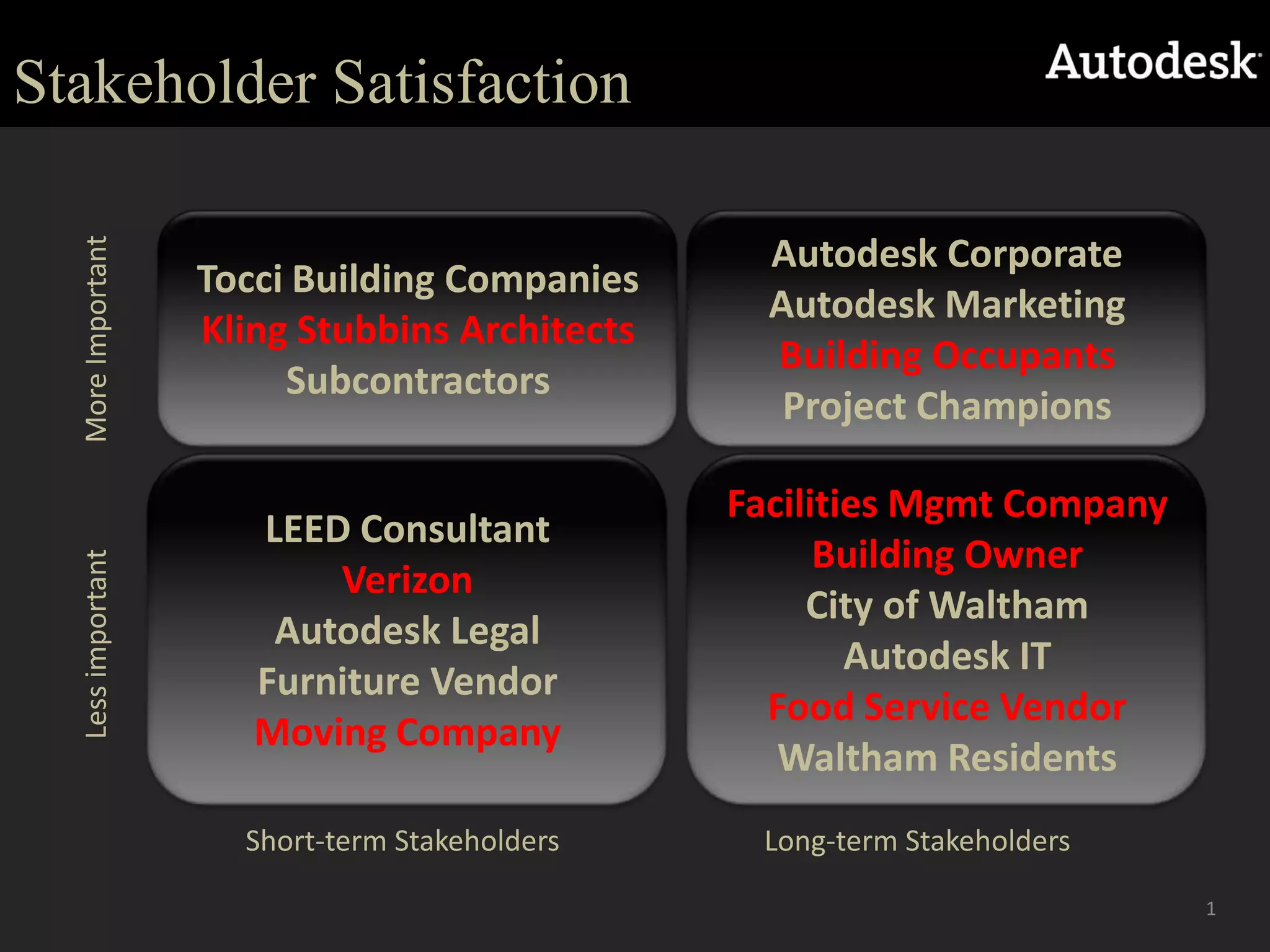 Stakeholder Satisfaction

Autodesk

More Important

Tocci Building Companies
Kling Stubbins Architects
Subcontractors

Autodesk Corporate
Autodesk Marketing
Building Occupants
Project Champions

Less important

LEED Consultant
Verizon
Autodesk Legal
Furniture Vendor
Moving Company

Facilities Mgmt Company
Building Owner
City of Waltham
Autodesk IT
Food Service Vendor
Waltham Residents

Short-term Stakeholders

Long-term Stakeholders

1